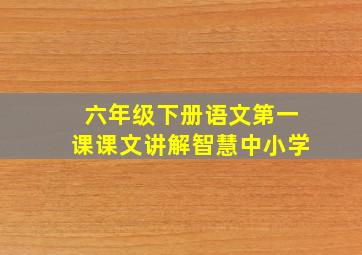 六年级下册语文第一课课文讲解智慧中小学